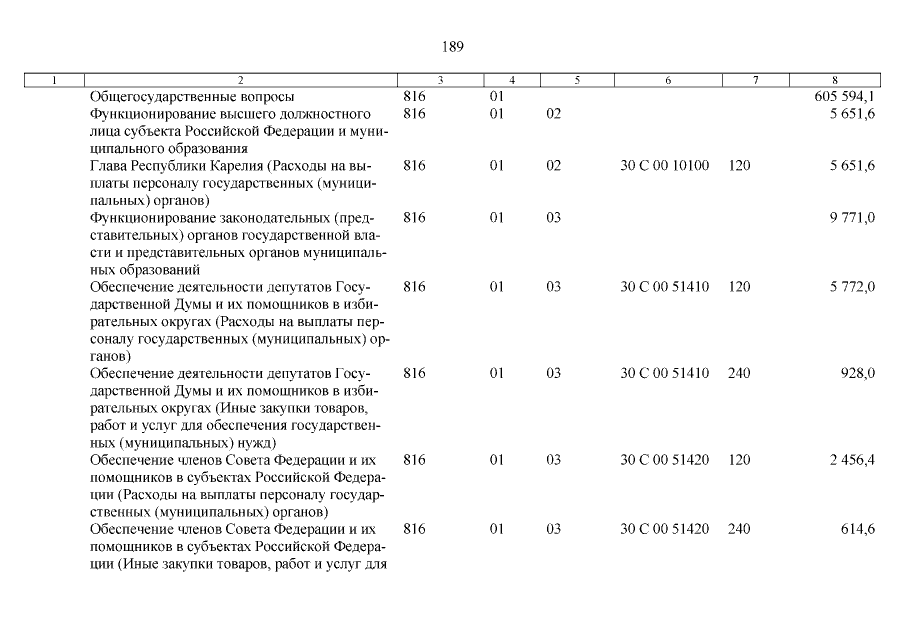 189

| 1 | 2 | 3 | 4 | 5 | 6 | 7 | 8 |
|---|---|---|---|---|---|---|---|
| | Общегосударственные вопросы | 816 | 01 | | | | 605 594,1 |
| | Функционирование высшего должностного лица субъекта Российской Федерации и муниципального образования | 816 | 01 | 02 | | | 5 651,6 |
| | Глава Республики Карелия (Расходы на выплаты персоналу государственных (муниципальных) органов) | 816 | 01 | 02 | 30 С 00 10100 | 120 | 5 651,6 |
| | Функционирование законодательных (представительных) органов государственной власти и представительных органов муниципальных образований | 816 | 01 | 03 | | | 9 771,0 |
| | Обеспечение деятельности депутатов Государственной Думы и их помощников в избирательных округах (Расходы на выплаты персоналу государственных (муниципальных) органов) | 816 | 01 | 03 | 30 С 00 51410 | 120 | 5 772,0 |
| | Обеспечение деятельности депутатов Государственной Думы и их помощников в избирательных округах (Иные закупки товаров, работ и услуг для обеспечения государственных (муниципальных) нужд) | 816 | 01 | 03 | 30 С 00 51410 | 240 | 928,0 |
| | Обеспечение членов Совета Федерации и их помощников в субъектах Российской Федерации (Расходы на выплаты персоналу государственных (муниципальных) органов) | 816 | 01 | 03 | 30 С 00 51420 | 120 | 2 456,4 |
| | Обеспечение членов Совета Федерации и их помощников в субъектах Российской Федерации (Иные закупки товаров, работ и услуг для | 816 | 01 | 03 | 30 С 00 51420 | 240 | 614,6 |